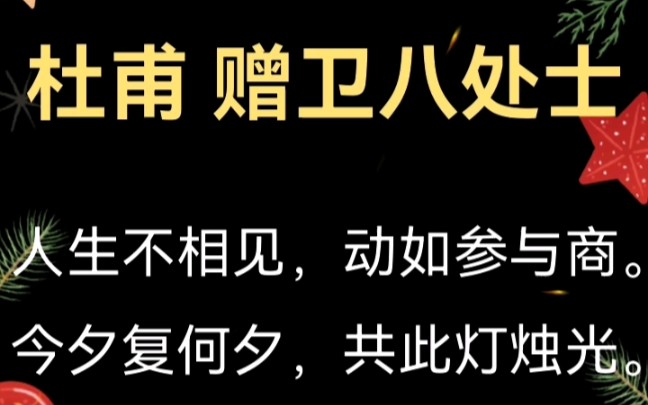 杜甫 赠卫八处士

人生不相见，动如参与商。
今夕复何夕，共此灯烛光。